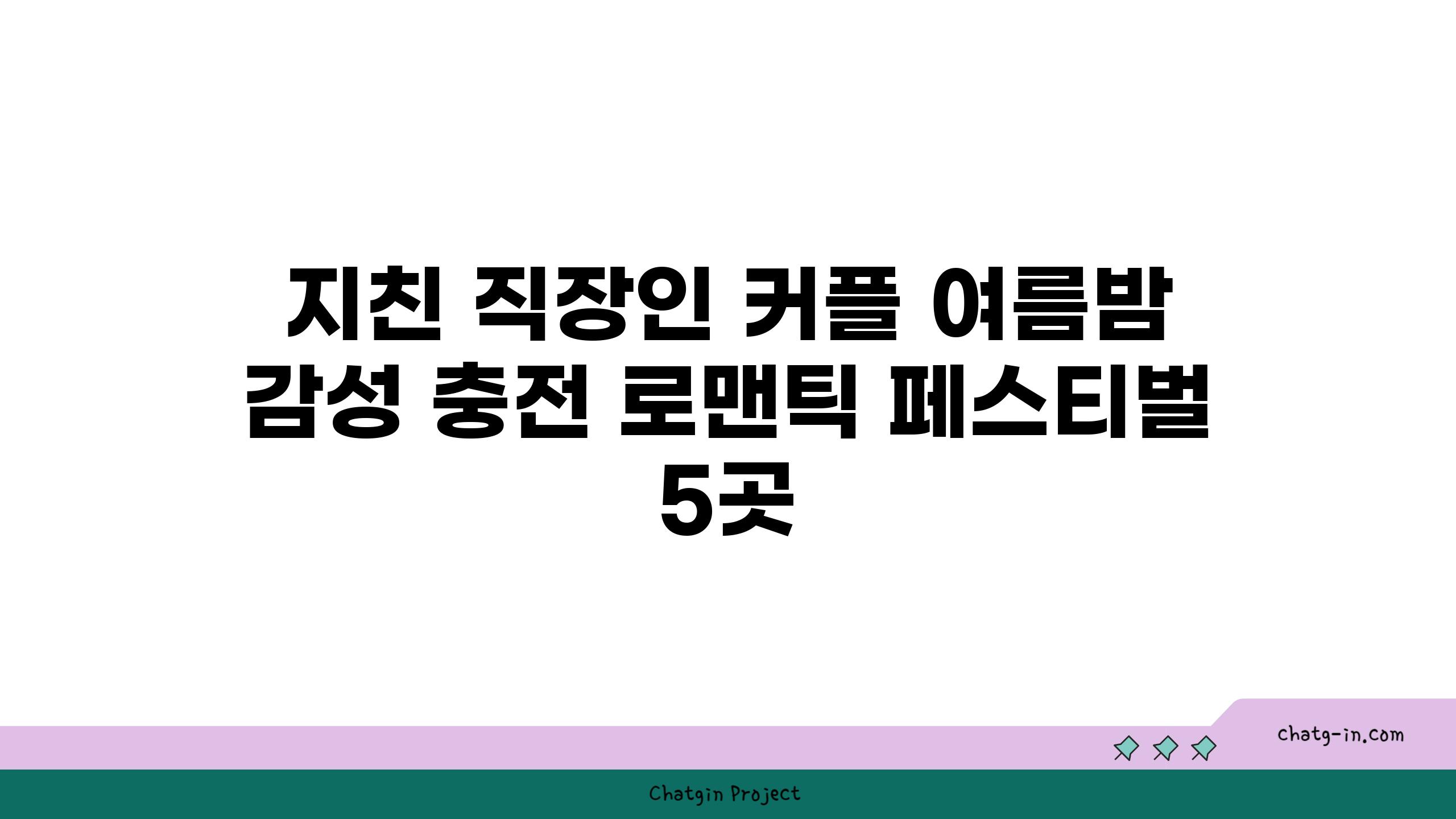 지친 직장인 커플 여름밤 감성 충전 로맨틱 페스티벌 5곳

chatg-in.com

Chatgin Project